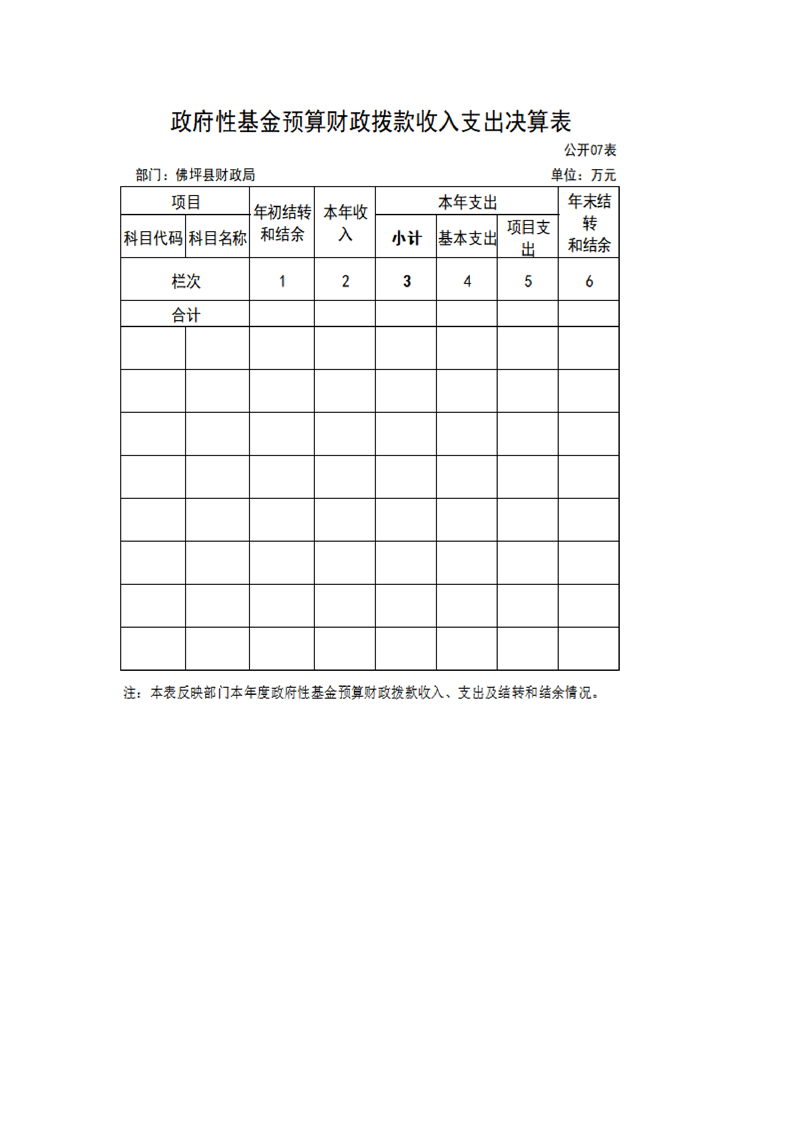 政府性基金预算财政拨款收入支出决算表

公开07表

部门：佛坪县财政局

单位：万元

| 项目 | | 年初结转和结余 | 本年收入 | 本年支出 | | | 年末结转和结余 |
|---|---|---|---|---|---|---|---|
| 科目代码 | 科目名称 | | | 小计 | 基本支出 | 项目支出 | |
| 栏次 | | 1 | 2 | 3 | 4 | 5 | 6 |
| 合计 | | | | | | | |
| | | | | | | | |
| | | | | | | | |
| | | | | | | | |
| | | | | | | | |
| | | | | | | | |
| | | | | | | | |
| | | | | | | | |
| | | | | | | | |

注：本表反映部门本年度政府性基金预算财政拨款收入、支出及结转和结余情况。